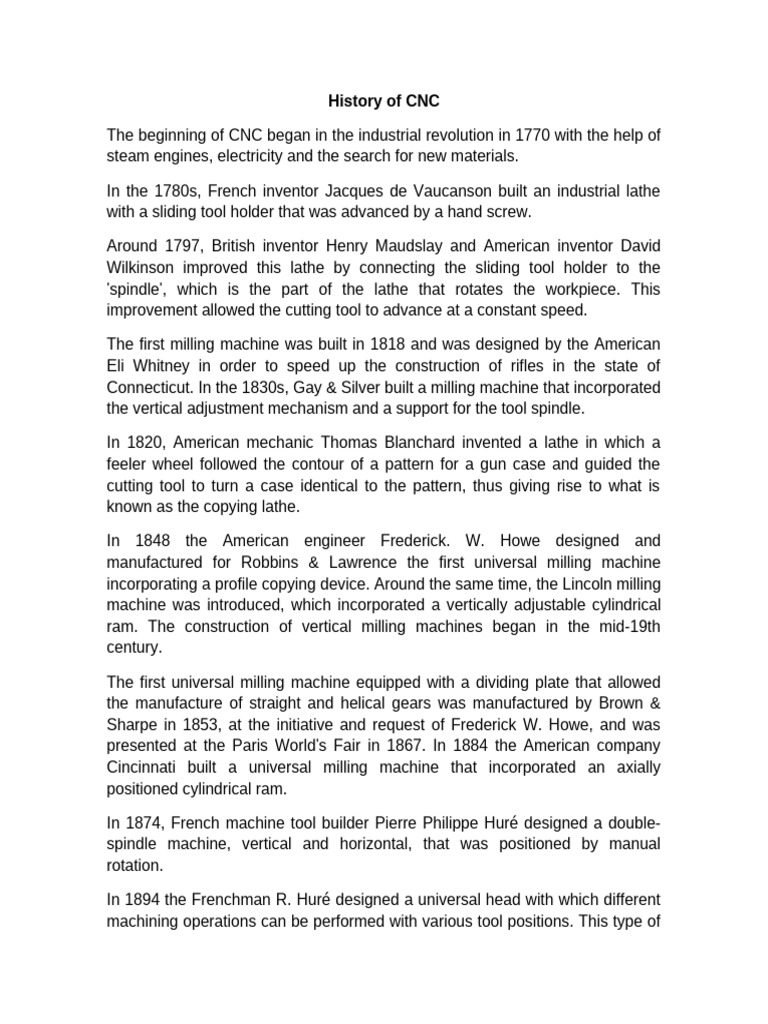 History of CNC

The beginning of CNC began in the industrial revolution in 1770 with the help of steam engines, electricity and the search for new materials.

In the 1780s, French inventor Jacques de Vaucanson built an industrial lathe with a sliding tool holder that was advanced by a hand screw.

Around 1797, British inventor Henry Maudslay and American inventor David Wilkinson improved this lathe by connecting the sliding tool holder to the 'spindle', which is the part of the lathe that rotates the workpiece. This improvement allowed the cutting tool to advance at a constant speed.

The first milling machine was built in 1818 and was designed by the American Eli Whitney in order to speed up the construction of rifles in the state of Connecticut. In the 1830s, Gay & Silver built a milling machine that incorporated the vertical adjustment mechanism and a support for the tool spindle.

In 1820, American mechanic Thomas Blanchard invented a lathe in which a feeler wheel followed the contour of a pattern for a gun case and guided the cutting tool to turn a case identical to the pattern, thus giving rise to what is known as the copying lathe.

In 1848 the American engineer Frederick. W. Howe designed and manufactured for Robbins & Lawrence the first universal milling machine incorporating a profile copying device. Around the same time, the Lincoln milling machine was introduced, which incorporated a vertically adjustable cylindrical ram. The construction of vertical milling machines began in the mid-19th century.

The first universal milling machine equipped with a dividing plate that allowed the manufacture of straight and helical gears was manufactured by Brown & Sharpe in 1853, at the initiative and request of Frederick W. Howe, and was presented at the Paris World's Fair in 1867. In 1884 the American company Cincinnati built a universal milling machine that incorporated an axially positioned cylindrical ram.

In 1874, French machine tool builder Pierre Philippe Huré designed a double-spindle machine, vertical and horizontal, that was positioned by manual rotation.

In 1894 the Frenchman R. Huré designed a universal head with which different machining operations can be performed with various tool positions. This type of